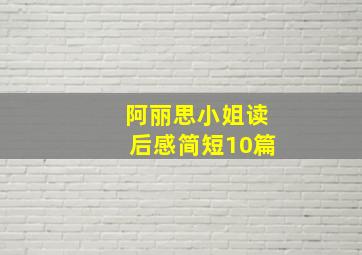 阿丽思小姐读后感简短10篇